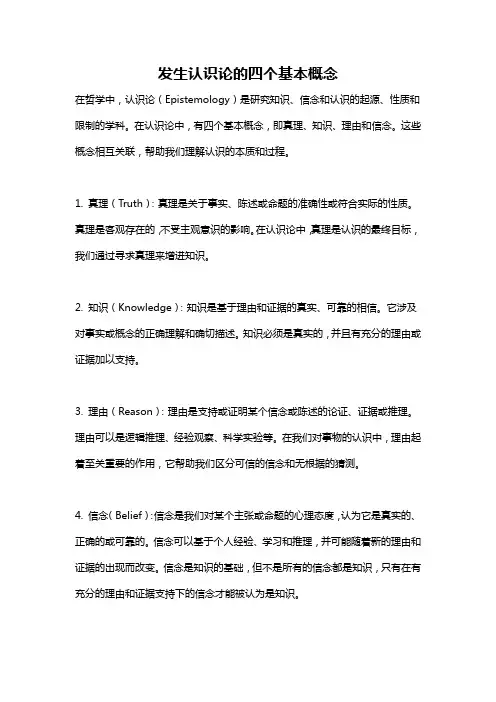 发生认识论的四个基本概念

在哲学中，认识论（Epistemology）是研究知识、信念和认识的起源、性质和限制的学科。在认识论中，有四个基本概念，即真理、知识、理由和信念。这些概念相互关联，帮助我们理解认识的本质和过程。

1. 真理（Truth）：真理是关于事实、陈述或命题的准确性或符合实际的性质。真理是客观存在的，不受主观意识的影响。在认识论中，真理是认识的最终目标，我们通过寻求真理来增进知识。

2. 知识（Knowledge）：知识是基于理由和证据的真实、可靠的相信。它涉及对事实或概念的正确理解和确切描述。知识必须是真实的，并且有充分的理由或证据加以支持。

3. 理由（Reason）：理由是支持或证明某个信念或陈述的论证、证据或推理。理由可以是逻辑推理、经验观察、科学实验等。在我们对事物的认识中，理由起着至关重要的作用，它帮助我们区分可信的信念和无根据的猜测。

4. 信念（Belief）：信念是我们对某个主张或命题的心理态度，认为它是真实的、正确的或可靠的。信念可以基于个人经验、学习和推理，并可能随着新的理由和证据的出现而改变。信念是知识的基础，但不是所有的信念都是知识，只有在有充分的理由和证据支持下的信念才能被认为是知识。